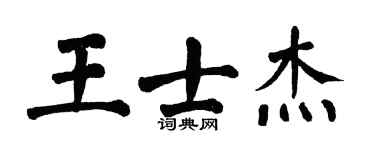 王士杰

词典网